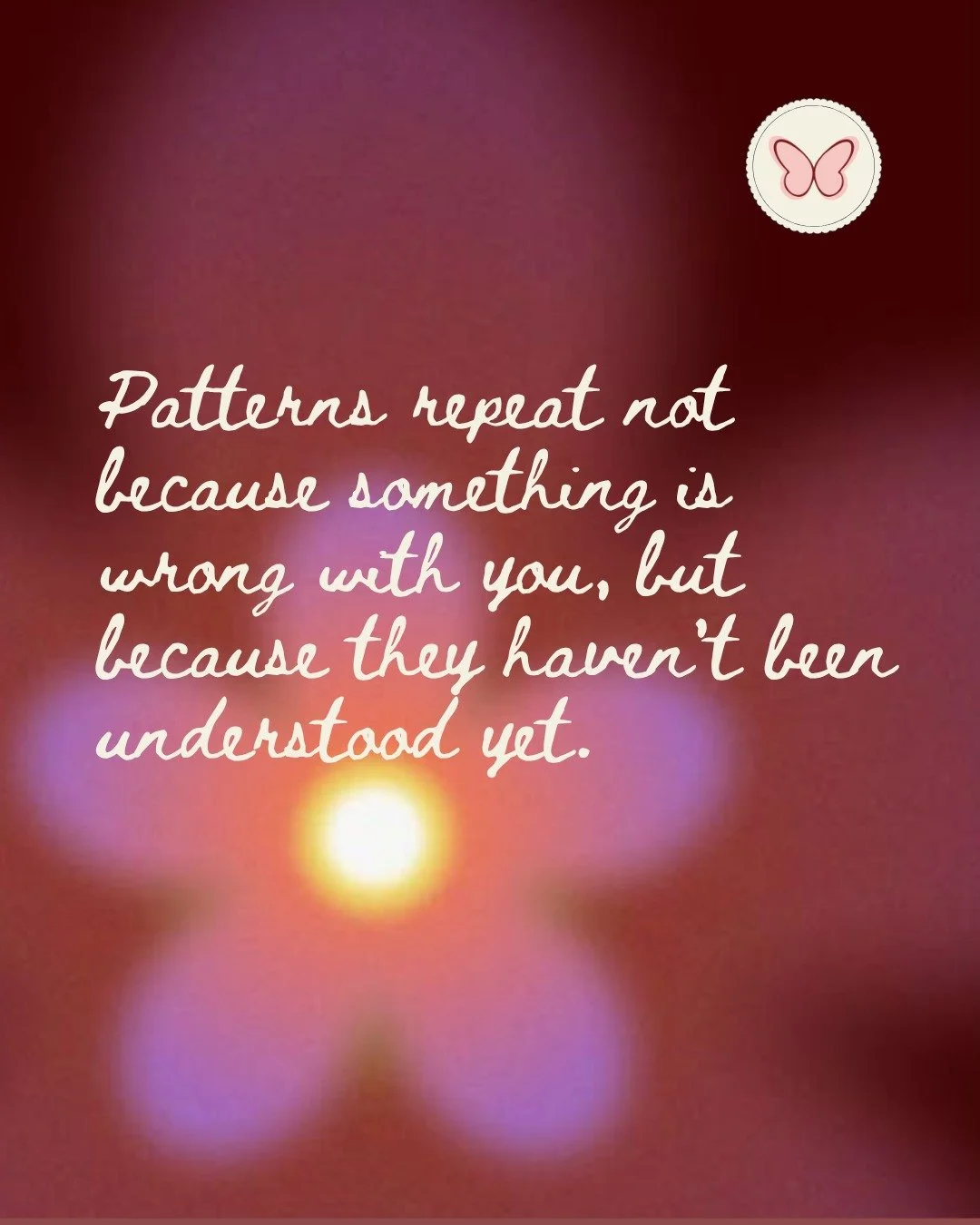 Patterns repeat not because something is wrong with you, but because they haven't been understood yet.